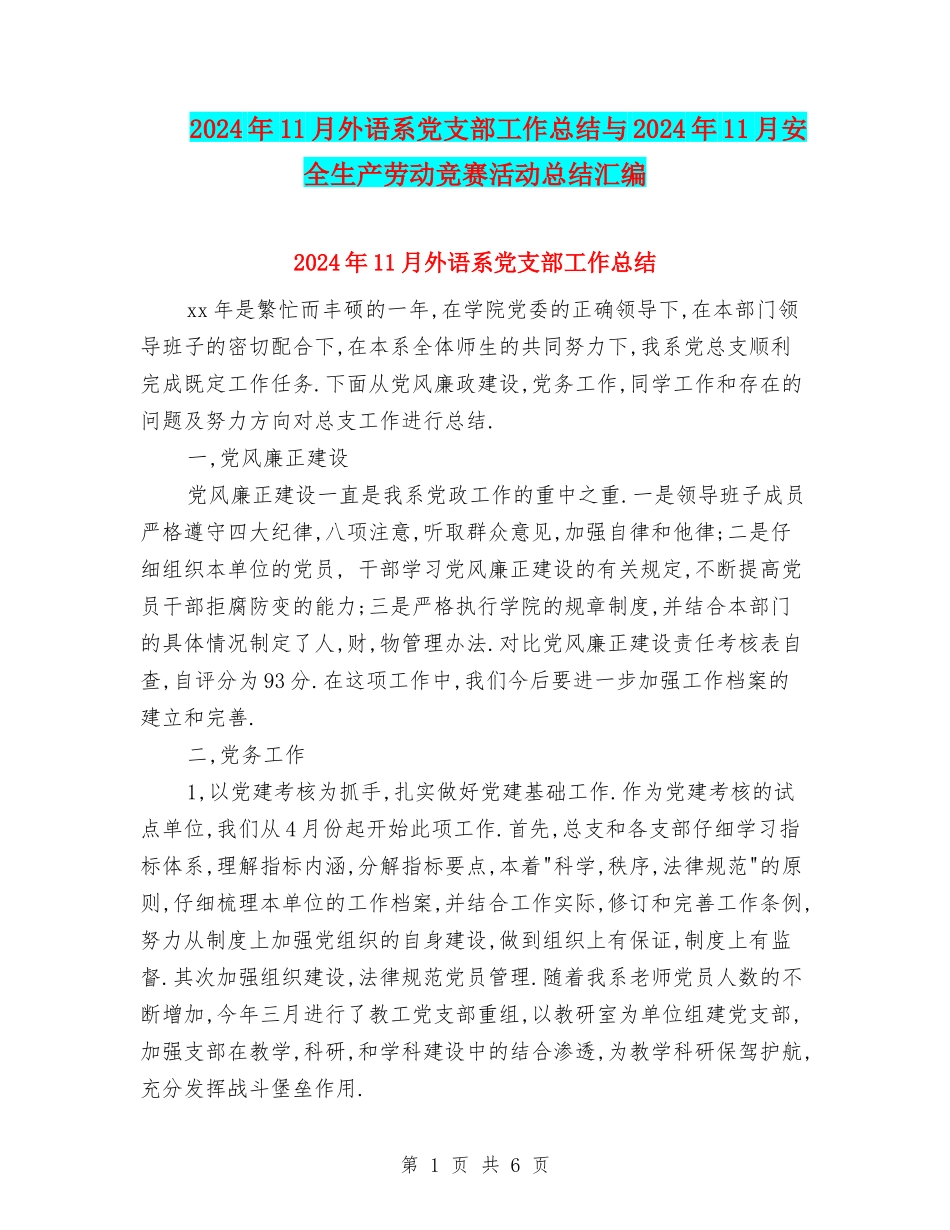 2024年11月外语系党支部工作总结与2024年11月安全生产劳动竞赛活动总结汇编

2024年11月外语系党支部工作总结

xx年是繁忙而丰硕的一年,在学院党委的正确领导下,在本部门领导班子的密切配合下,在本系全体师生的共同努力下,我系党总支顺利完成既定工作任务.下面从党风廉政建设,党务工作,同学工作和存在的问题及努力方向对总支工作进行总结.

一,党风廉正建设

党风廉正建设一直是我系党政工作的重中之重.一是领导班子成员严格遵守四大纪律,八项注意,听取群众意见,加强自律和他律;二是仔细组织本单位的党员, 干部学习党风廉正建设的有关规定,不断提高党员干部拒腐防变的能力;三是严格执行学院的规章制度,并结合本部门的具体情况制定了人,财,物管理办法.对比党风廉正建设责任考核表自查,自评分为93分.在这项工作中,我们今后要进一步加强工作档案的建立和完善.

二,党务工作

1,以党建考核为抓手,扎实做好党建基础工作.作为党建考核的试点单位,我们从4月份起开始此项工作.首先,总支和各支部仔细学习指标体系,理解指标内涵,分解指标要点,本着"科学,秩序,法律规范"的原则,仔细梳理本单位的工作档案,并结合工作实际,修订和完善工作条例,努力从制度上加强党组织的自身建设,做到组织上有保证,制度上有监督.其次加强组织建设,法律规范党员管理.随着我系老师党员人数的不断增加,今年三月进行了教工党支部重组,以教研室为单位组建党支部,加强支部在教学,科研,和学科建设中的结合渗透,为教学科研保驾护航,充分发挥战斗堡垒作用.

第 1 页 共 6 页